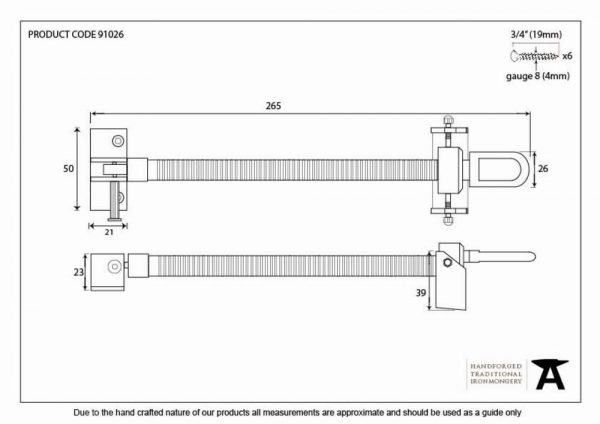 PRODUCT CODE 91026

3/4" (19mm)

x6

gauge 8 (4mm)

265

50

26

21

23

39

HANDFORGED
TRADITIONAL
IRONMONGERY

Due to the hand crafted nature of our products all measurements are approximate and should be used as a guide only